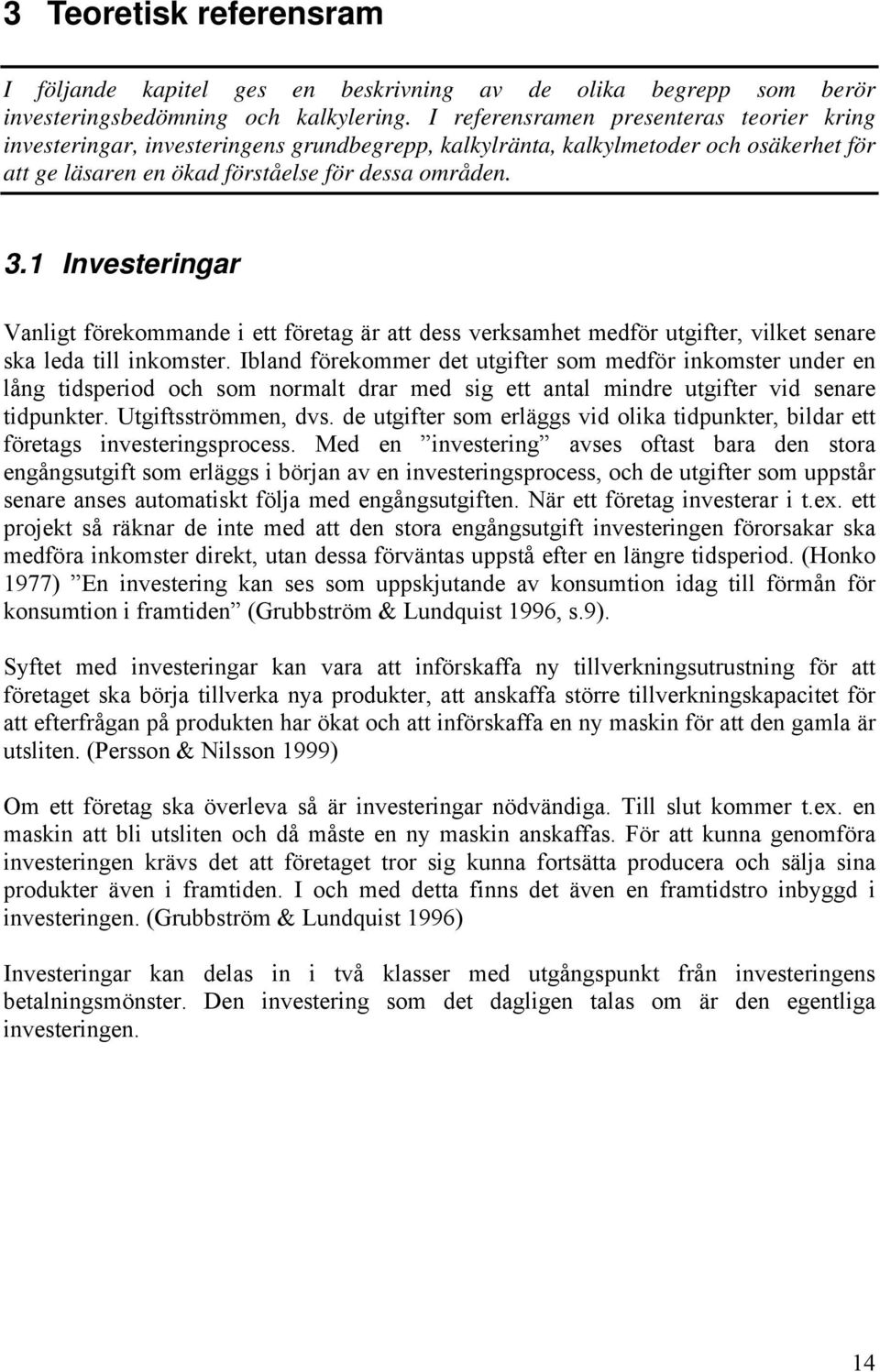 3 Teoretisk referensram

I följande kapitel ges en beskrivning av de olika begrepp som berör investeringsbedömning och kalkylering. I referensramen presenteras teorier kring investeringar, investeringens grundbegrepp, kalkylränta, kalkylmetoder och osäkerhet för att ge läsaren en ökad förståelse för dessa områden.

3.1 Investeringar

Vanligt förekommande i ett företag är att dess verksamhet medför utgifter, vilket senare ska leda till inkomster. Ibland förekommer det utgifter som medför inkomster under en lång tidsperiod och som normalt drar med sig ett antal mindre utgifter vid senare tidpunkter. Utgiftsströmmen, dvs. de utgifter som erläggs vid olika tidpunkter, bildar ett företags investeringsprocess. Med en ”investering” avses oftast bara den stora engångsutgift som erläggs i början av en investeringsprocess, och de utgifter som uppstår senare anses automatiskt följa med engångsutgiften. När ett företag investerar i t.ex. ett projekt så räknar de inte med att den stora engångsutgift investeringen förorsakar ska medföra inkomster direkt, utan dessa förväntas uppstå efter en längre tidsperiod. (Honko 1977) ”En investering kan ses som uppskjutande av konsumtion idag till förmån för konsumtion i framtiden” (Grubbström & Lundquist 1996, s.9).

Syftet med investeringar kan vara att införskaffa ny tillverkningsutrustning för att företaget ska börja tillverka nya produkter, att anskaffa större tillverkningskapacitet för att efterfrågan på produkten har ökat och att införskaffa en ny maskin för att den gamla är utsliten. (Persson & Nilsson 1999)

Om ett företag ska överleva så är investeringar nödvändiga. Till slut kommer t.ex. en maskin att bli utsliten och då måste en ny maskin anskaffas. För att kunna genomföra investeringen krävs det att företaget tror sig kunna fortsätta producera och sälja sina produkter även i framtiden. I och med detta finns det även en framtidstro inbyggd i investeringen. (Grubbström & Lundquist 1996)

Investeringar kan delas in i två klasser med utgångspunkt från investeringens betalningsmönster. Den investering som det dagligen talas om är den egentliga investeringen.

14